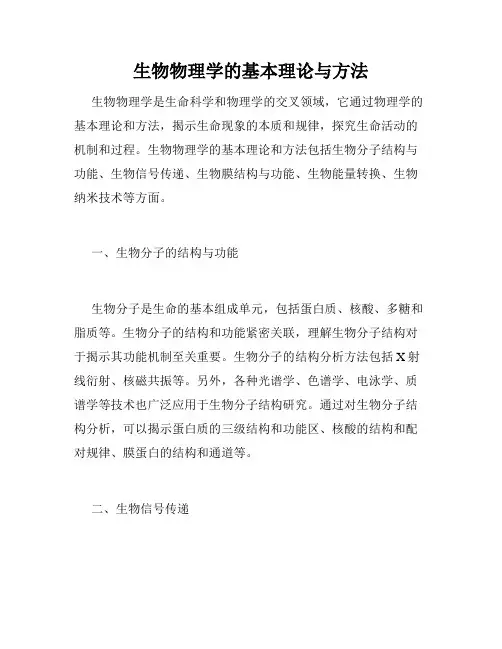 生物物理学的基本理论与方法

生物物理学是生命科学和物理学的交叉领域，它通过物理学的基本理论和方法，揭示生命现象的本质和规律，探究生命活动的机制和过程。生物物理学的基本理论和方法包括生物分子结构与功能、生物信号传递、生物膜结构与功能、生物能量转换、生物纳米技术等方面。

一、生物分子的结构与功能

生物分子是生命的基本组成单元，包括蛋白质、核酸、多糖和脂质等。生物分子的结构和功能紧密关联，理解生物分子结构对于揭示其功能机制至关重要。生物分子的结构分析方法包括X射线衍射、核磁共振等。另外，各种光谱学、色谱学、电泳学、质谱学等技术也广泛应用于生物分子结构研究。通过对生物分子结构分析，可以揭示蛋白质的三级结构和功能区、核酸的结构和配对规律、膜蛋白的结构和通道等。

二、生物信号传递